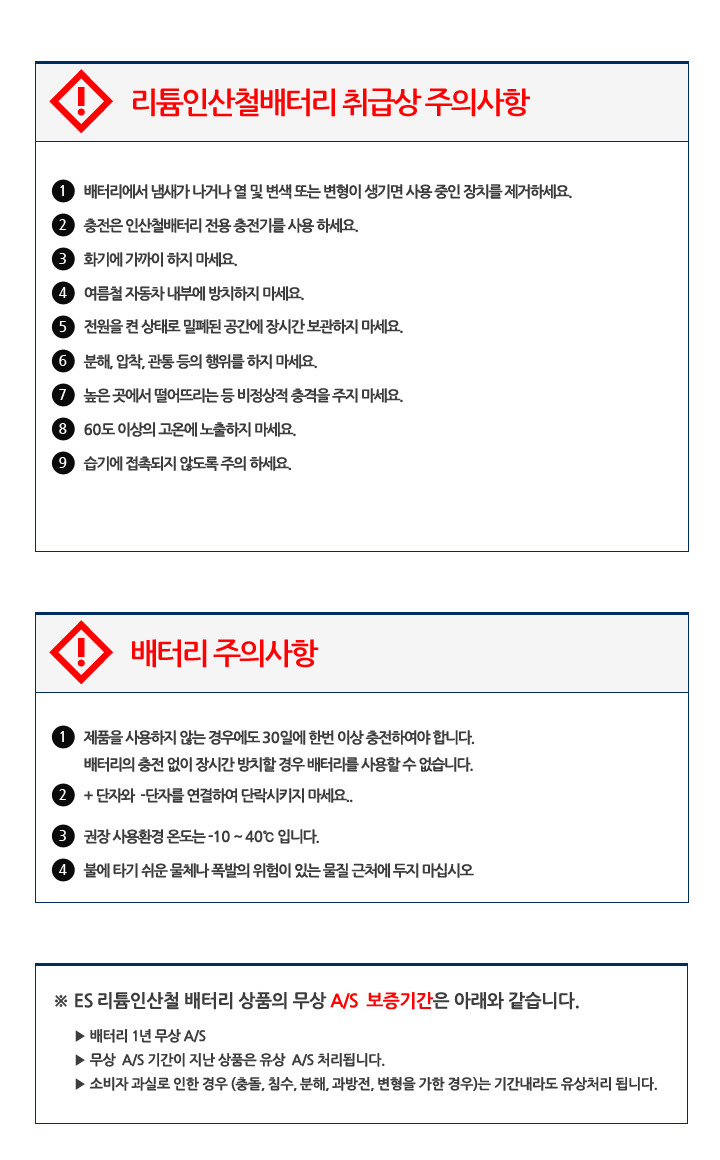 리튬인산철배터리 취급상 주의사항

1 배터리에서 냄새가 나거나 열 및 변색 또는 변형이 생기면 사용 중인 장치를 제거하세요.
2 충전은 인산철배터리 전용 충전기를 사용 하세요.
3 화기에 가까이 하지 마세요.
4 여름철 자동차 내부에 방치하지 마세요.
5 전원을 켠 상태로 밀폐된 공간에 장시간 보관하지 마세요.
6 분해, 압착, 관통 등의 행위를 하지 마세요.
7 높은 곳에서 떨어뜨리는 등 비정상적 충격을 주지 마세요.
8 60도 이상의 고온에 노출하지 마세요.
9 습기에 접촉되지 않도록 주의 하세요.

배터리 주의사항

1 제품을 사용하지 않는 경우에도 30일에 한번 이상 충전하여야 합니다. 배터리의 충전 없이 장시간 방치할 경우 배터리를 사용할 수 없습니다.
2 + 단자와 -단자를 연결하여 단락시키지 마세요..
3 권장 사용환경 온도는 -10 ~ 40℃ 입니다.
4 불에 타기 쉬운 물체나 폭발의 위험이 있는 물질 근처에 두지 마십시오

※ ES 리튬인산철 배터리 상품의 무상 A/S 보증기간은 아래와 같습니다.
▶ 배터리 1년 무상 A/S
▶ 무상 A/S 기간이 지난 상품은 유상 A/S 처리됩니다.
▶ 소비자 과실로 인한 경우 (충돌, 침수, 분해, 과방전, 변형을 가한 경우)는 기간내라도 유상처리 됩니다.